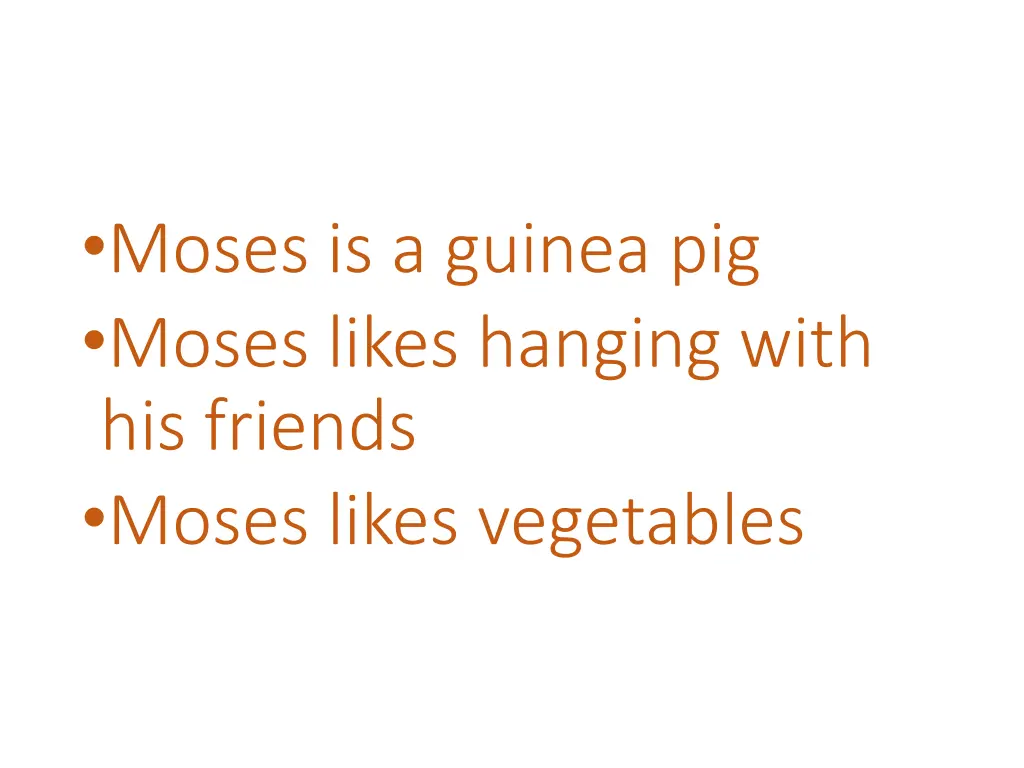 •Moses is a guinea pig
•Moses likes hanging with his friends
•Moses likes vegetables